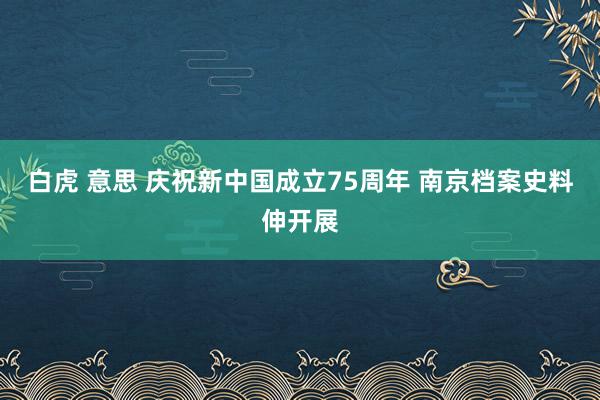 白虎 意思 庆祝新中国成立75周年 南京档案史料伸开展